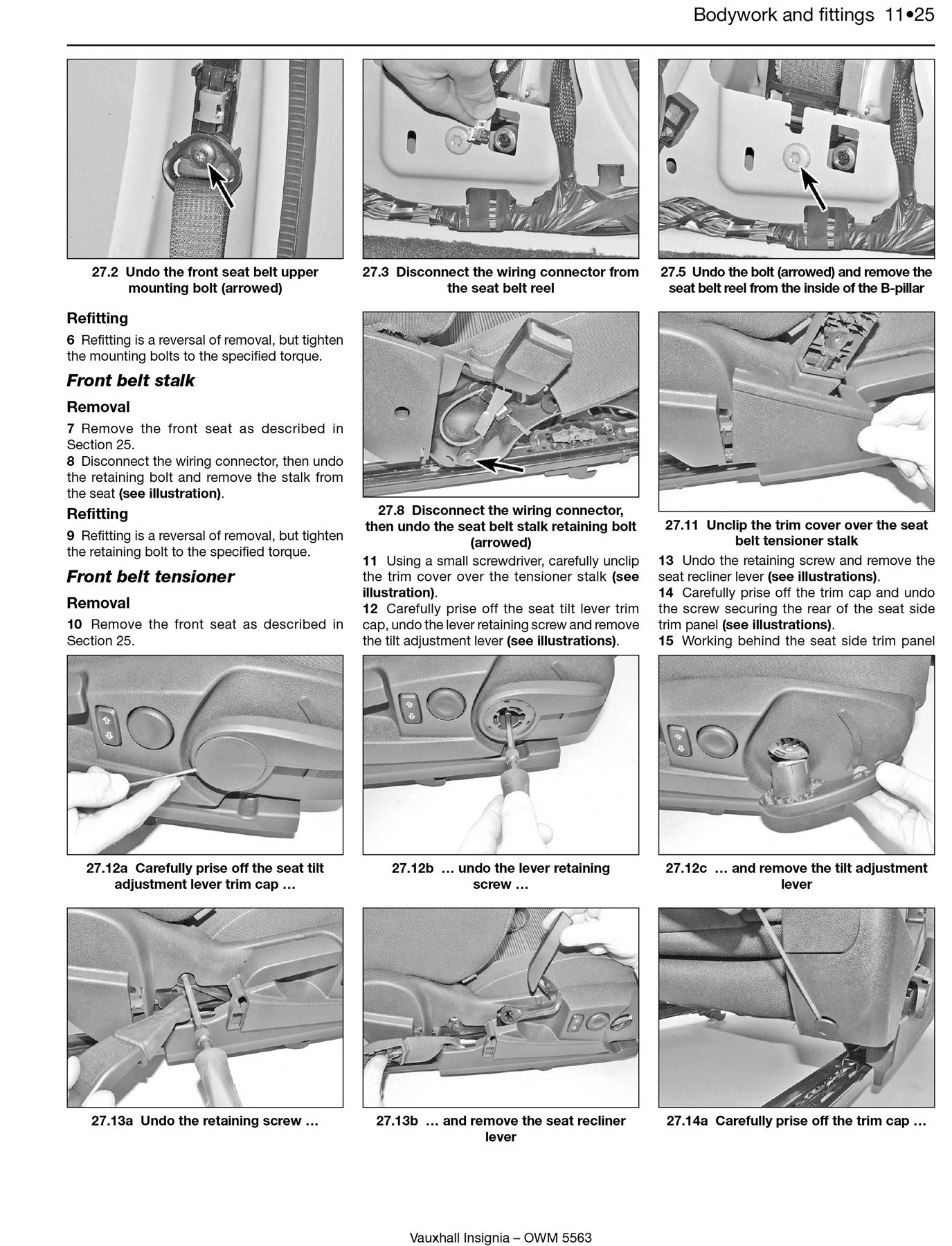 Bodywork and fittings 11•25

27.2 Undo the front seat belt upper mounting bolt (arrowed)

27.3 Disconnect the wiring connector from the seat belt reel

27.5 Undo the bolt (arrowed) and remove the seat belt reel from the inside of the B-pillar

Refitting

6 Refitting is a reversal of removal, but tighten the mounting bolts to the specified torque.

Front belt stalk

Removal

7 Remove the front seat as described in Section 25.

8 Disconnect the wiring connector, then undo the retaining bolt and remove the stalk from the seat (see illustration).

Refitting

9 Refitting is a reversal of removal, but tighten the retaining bolt to the specified torque.

Front belt tensioner

Removal

10 Remove the front seat as described in Section 25.

27.8 Disconnect the wiring connector, then undo the seat belt stalk retaining bolt (arrowed)

11 Using a small screwdriver, carefully unclip the trim cover over the tensioner stalk (see illustration).

12 Carefully prise off the seat tilt lever trim cap, undo the lever retaining screw and remove the tilt adjustment lever (see illustrations).

27.11 Unclip the trim cover over the seat belt tensioner stalk

13 Undo the retaining screw and remove the seat recliner lever (see illustrations).

14 Carefully prise off the trim cap and undo the screw securing the rear of the seat side trim panel (see illustrations).

15 Working behind the seat side trim panel

27.12a Carefully prise off the seat tilt adjustment lever trim cap …

27.12b … undo the lever retaining screw …

27.12c … and remove the tilt adjustment lever

27.13a Undo the retaining screw …

27.13b … and remove the seat recliner lever

27.14a Carefully prise off the trim cap …

Vauxhall Insignia – OWM 5563